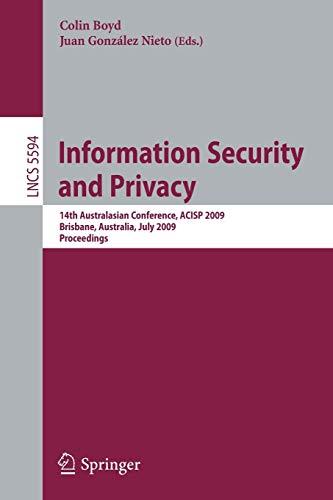 Colin Boyd
Juan González Nieto (Eds.)

LNCS 5594

Information Security and Privacy

14th Australasian Conference, ACISP 2009
Brisbane, Australia, July 2009
Proceedings

Springer